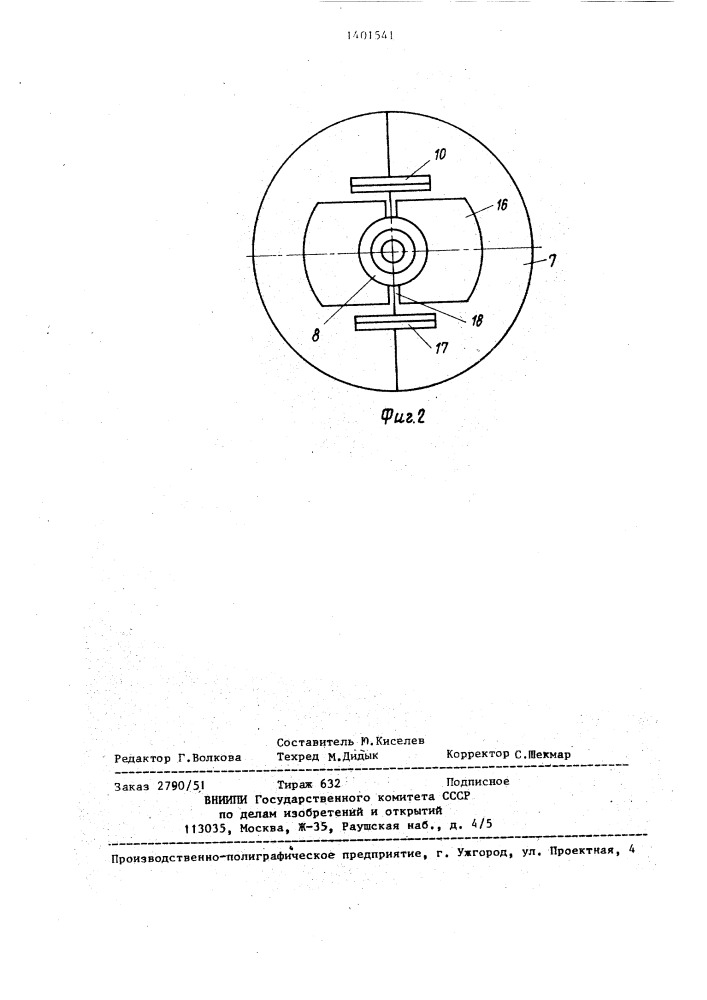 1401541

10

16

7

8

18

17

Фиг.2

Составитель Ю.Киселев
Редактор Г.Волкова Техред М.Дидык Корректор С.Шекмар

Заказ 2790/51 Тираж 632 Подписное
ВНИИПИ Государственного комитета СССР
по делам изобретений и открытий
113035, Москва, Ж-35, Раушская наб., д. 4/5

Производственно-полиграфическое предприятие, г. Ужгород, ул. Проектная, 4